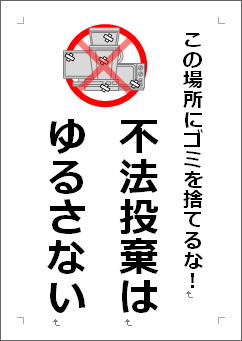 この場所にゴミを捨てるな！

不法投棄は

ゆるさない